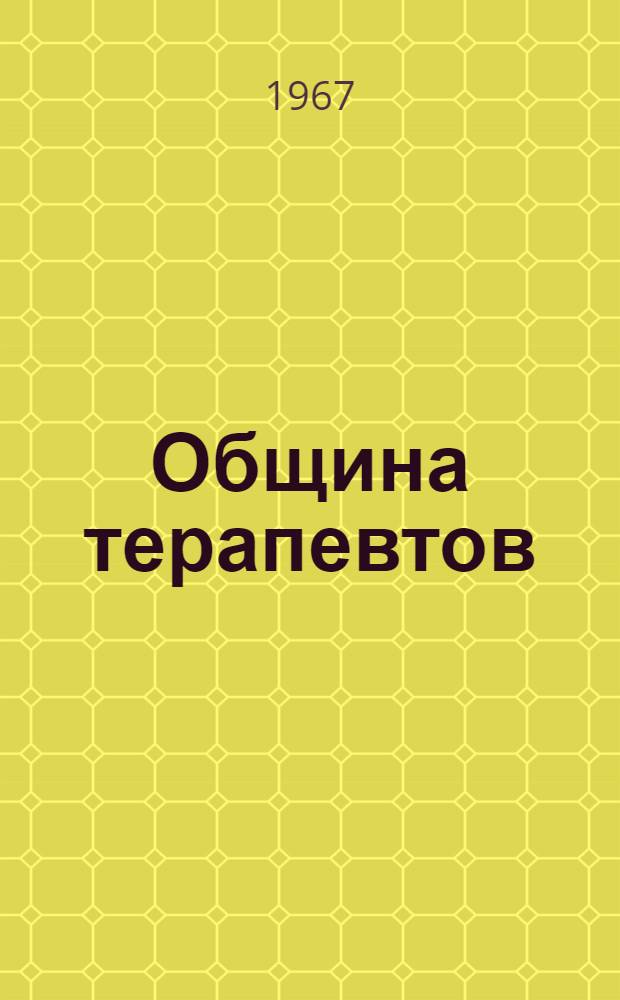 1967

Община терапевтов